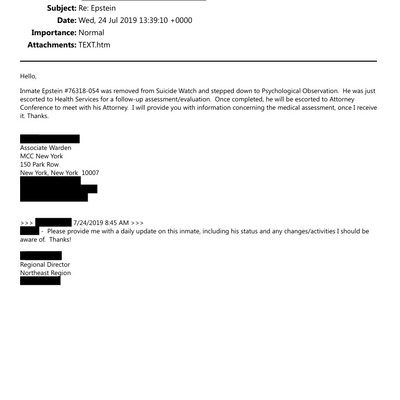 Subject: Re: Epstein
Date: Wed, 24 Jul 2019 13:39:10 +0000
Importance: Normal
Attachments: TEXT.htm

Hello,

Inmate Epstein #76318-054 was removed from Suicide Watch and stepped down to Psychological Observation. He was just escorted to Health Services for a follow-up assessment/evaluation. Once completed, he will be escorted to Attorney Conference to meet with his Attorney. I will provide you with information concerning the medical assessment, once I receive it. Thanks.

Associate Warden
MCC New York
150 Park Row
New York, New York 10007

>>> 7/24/2019 8:45 AM >>>
- Please provide me with a daily update on this inmate, including his status and any changes/activities I should be aware of. Thanks!

Regional Director
Northeast Region